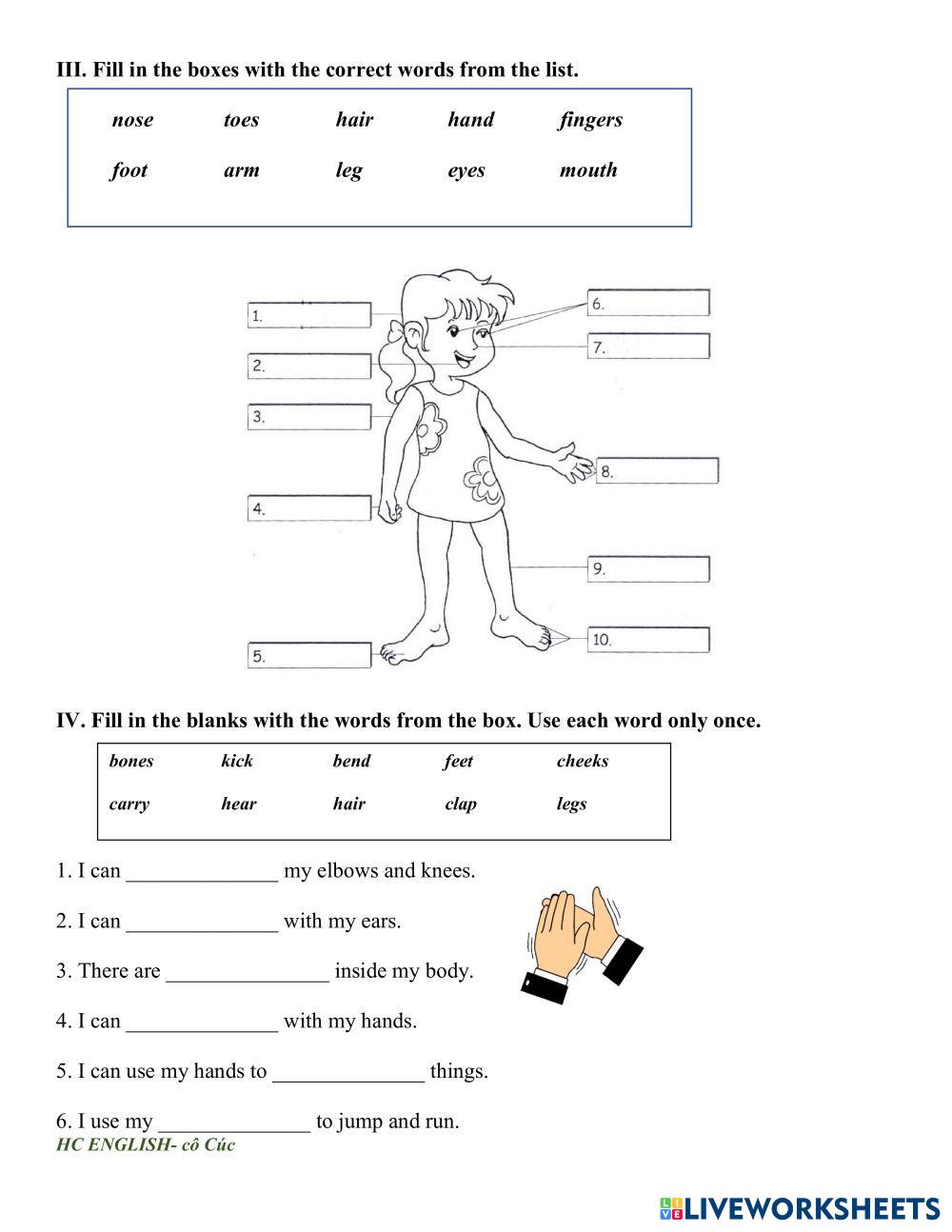 III. Fill in the boxes with the correct words from the list.

| nose | toes | hair | hand | fingers |
|---|---|---|---|---|
| foot | arm | leg | eyes | mouth |

1.
2.
3.
4.
5.
6.
7.
8.
9.
10.

IV. Fill in the blanks with the words from the box. Use each word only once.

| bones | kick | bend | feet | cheeks |
|---|---|---|---|---|
| carry | hear | hair | clap | legs |

1. I can ______________ my elbows and knees.

2. I can ______________ with my ears.

3. There are _______________ inside my body.

4. I can ______________ with my hands.

5. I can use my hands to ______________ things.

6. I use my ______________ to jump and run.

HC ENGLISH- cô Cúc

LIVEWORKSHEETS